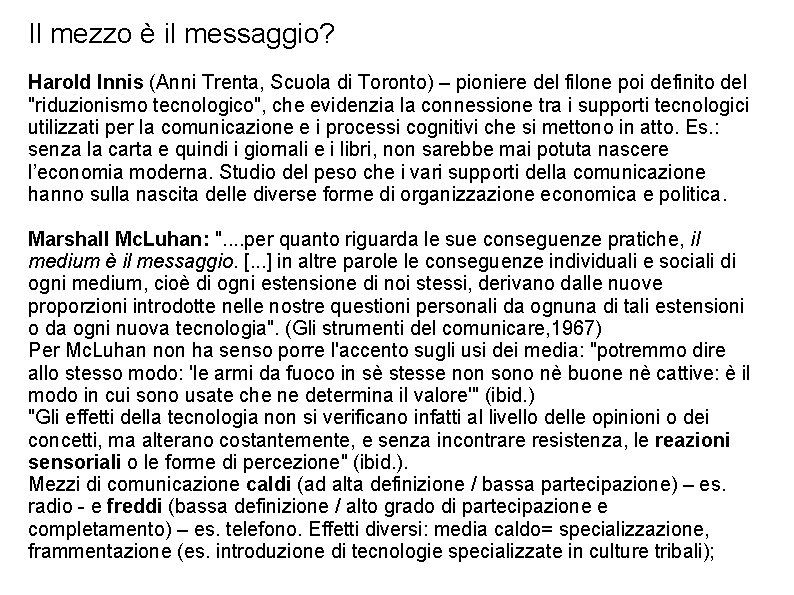 Il mezzo è il messaggio?

Harold Innis (Anni Trenta, Scuola di Toronto) – pioniere del filone poi definito del "riduzionismo tecnologico", che evidenzia la connessione tra i supporti tecnologici utilizzati per la comunicazione e i processi cognitivi che si mettono in atto. Es.: senza la carta e quindi i giornali e i libri, non sarebbe mai potuta nascere l'economia moderna. Studio del peso che i vari supporti della comunicazione hanno sulla nascita delle diverse forme di organizzazione economica e politica.

Marshall McLuhan: "....per quanto riguarda le sue conseguenze pratiche, il medium è il messaggio. [...] in altre parole le conseguenze individuali e sociali di ogni medium, cioè di ogni estensione di noi stessi, derivano dalle nuove proporzioni introdotte nelle nostre questioni personali da ognuna di tali estensioni o da ogni nuova tecnologia". (Gli strumenti del comunicare,1967)
Per McLuhan non ha senso porre l'accento sugli usi dei media: "potremmo dire allo stesso modo: 'le armi da fuoco in sè stesse non sono nè buone nè cattive: è il modo in cui sono usate che ne determina il valore'" (ibid.)
"Gli effetti della tecnologia non si verificano infatti al livello delle opinioni o dei concetti, ma alterano costantemente, e senza incontrare resistenza, le reazioni sensoriali o le forme di percezione" (ibid.).
Mezzi di comunicazione caldi (ad alta definizione / bassa partecipazione) – es. radio - e freddi (bassa definizione / alto grado di partecipazione e completamento) – es. telefono. Effetti diversi: media caldo= specializzazione, frammentazione (es. introduzione di tecnologie specializzate in culture tribali);